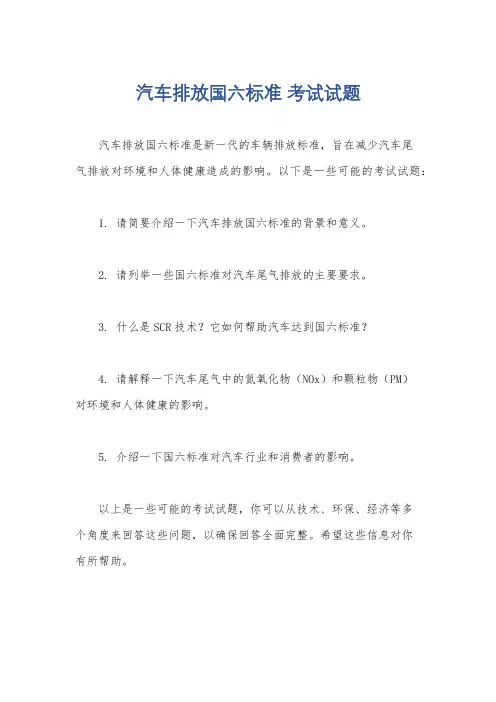 汽车排放国六标准 考试试题

汽车排放国六标准是新一代的车辆排放标准，旨在减少汽车尾气排放对环境和人体健康造成的影响。以下是一些可能的考试试题：

1. 请简要介绍一下汽车排放国六标准的背景和意义。

2. 请列举一些国六标准对汽车尾气排放的主要要求。

3. 什么是SCR技术？它如何帮助汽车达到国六标准？

4. 请解释一下汽车尾气中的氮氧化物（NOx）和颗粒物（PM）对环境和人体健康的影响。

5. 介绍一下国六标准对汽车行业和消费者的影响。

以上是一些可能的考试试题，你可以从技术、环保、经济等多个角度来回答这些问题，以确保回答全面完整。希望这些信息对你有所帮助。